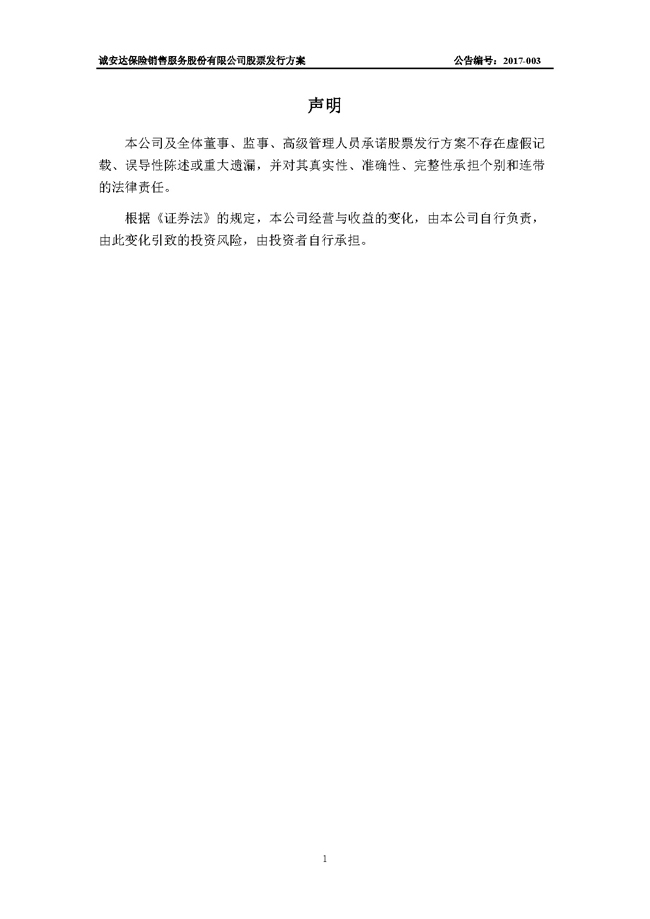 诚安达保险销售服务股份有限公司股票发行方案

公告编号：2017-003

声明

本公司及全体董事、监事、高级管理人员承诺股票发行方案不存在虚假记载、误导性陈述或重大遗漏，并对其真实性、准确性、完整性承担个别和连带的法律责任。

根据《证券法》的规定，本公司经营与收益的变化，由本公司自行负责，由此变化引致的投资风险，由投资者自行承担。

1